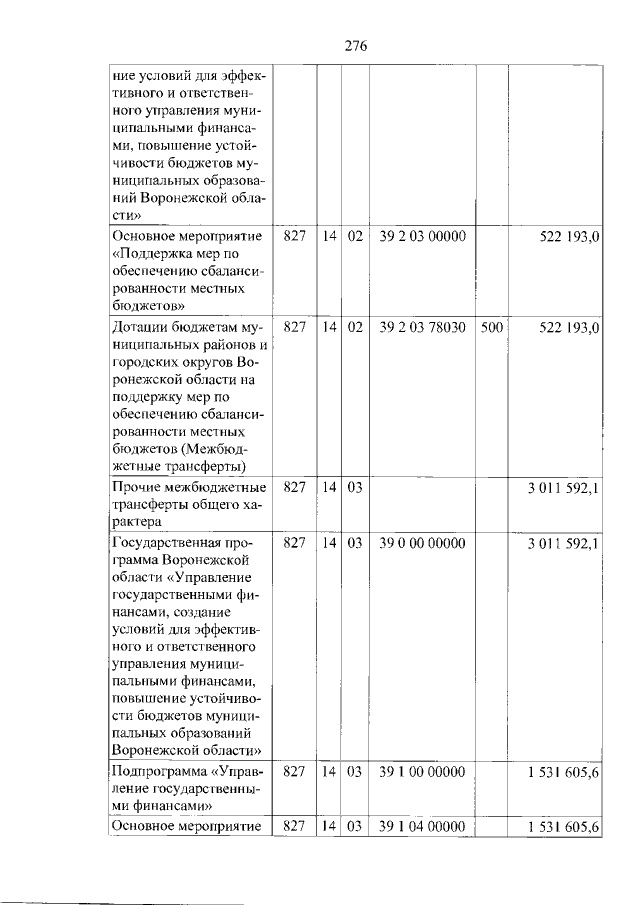 276

| ние условий для эффективного и ответственного управления муниципальными финансами, повышение устойчивости бюджетов муниципальных образований Воронежской области» | | | | | | |
|---|---|---|---|---|---|---|
| Основное мероприятие «Поддержка мер по обеспечению сбалансированности местных бюджетов» | 827 | 14 | 02 | 39 2 03 00000 | | 522 193,0 |
| Дотации бюджетам муниципальных районов и городских округов Воронежской области на поддержку мер по обеспечению сбалансированности местных бюджетов (Межбюджетные трансферты) | 827 | 14 | 02 | 39 2 03 78030 | 500 | 522 193,0 |
| Прочие межбюджетные трансферты общего характера | 827 | 14 | 03 | | | 3 011 592,1 |
| Государственная программа Воронежской области «Управление государственными финансами, создание условий для эффективного и ответственного управления муниципальными финансами, повышение устойчивости бюджетов муниципальных образований Воронежской области» | 827 | 14 | 03 | 39 0 00 00000 | | 3 011 592,1 |
| Подпрограмма «Управление государственными финансами» | 827 | 14 | 03 | 39 1 00 00000 | | 1 531 605,6 |
| Основное мероприятие | 827 | 14 | 03 | 39 1 04 00000 | | 1 531 605,6 |